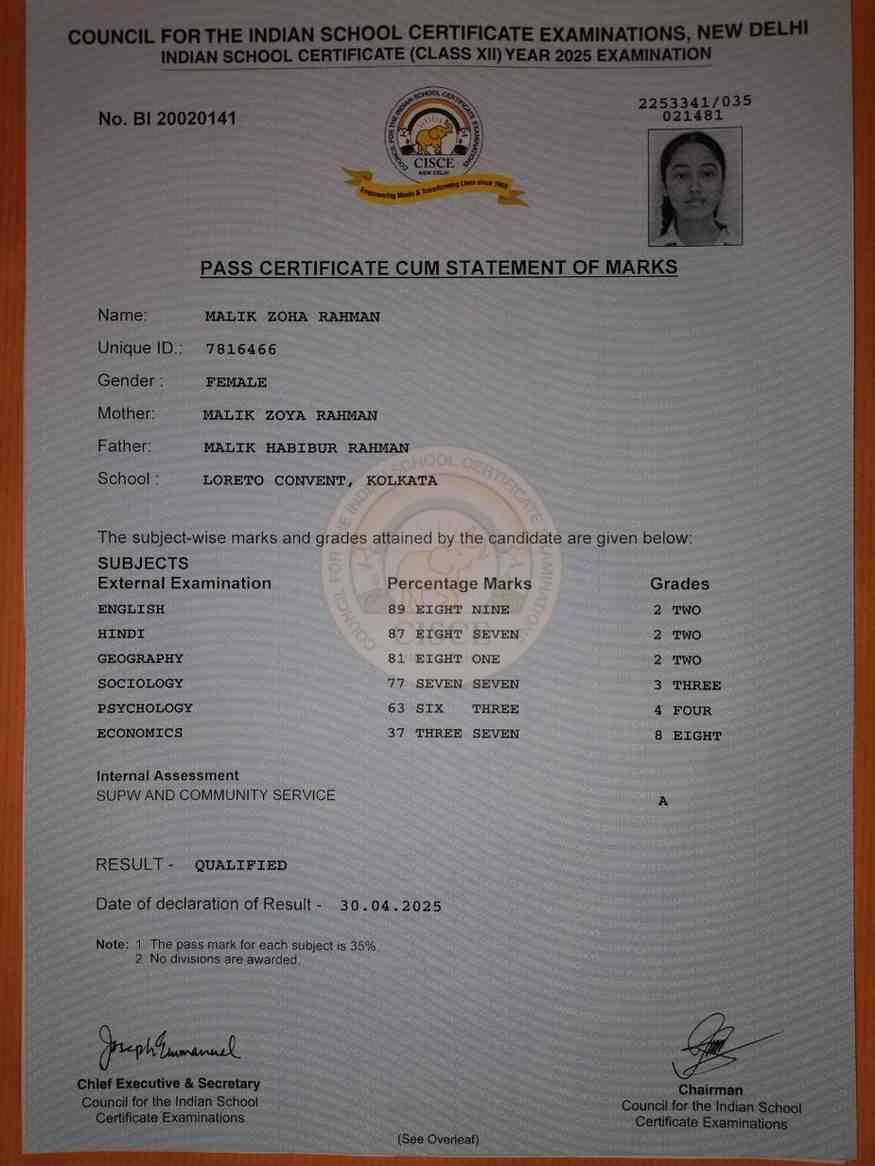 COUNCIL FOR THE INDIAN SCHOOL CERTIFICATE EXAMINATIONS, NEW DELHI
INDIAN SCHOOL CERTIFICATE (CLASS XII) YEAR 2025 EXAMINATION

No. BI 20020141

COUNCIL FOR THE INDIAN SCHOOL CERTIFICATE EXAMINATIONS
CISCE
NEW DELHI
Empowering Minds & Transforming Lives since 1958

2253341/035
021481

PASS CERTIFICATE CUM STATEMENT OF MARKS

Name: MALIK ZOHA RAHMAN
Unique ID.: 7816466
Gender : FEMALE
Mother: MALIK ZOYA RAHMAN
Father: MALIK HABIBUR RAHMAN
School : LORETO CONVENT, KOLKATA

The subject-wise marks and grades attained by the candidate are given below:

| SUBJECTS External Examination | Percentage Marks | Grades |
|---|---|---|
| ENGLISH | 89 EIGHT NINE | 2 TWO |
| HINDI | 87 EIGHT SEVEN | 2 TWO |
| GEOGRAPHY | 81 EIGHT ONE | 2 TWO |
| SOCIOLOGY | 77 SEVEN SEVEN | 3 THREE |
| PSYCHOLOGY | 63 SIX THREE | 4 FOUR |
| ECONOMICS | 37 THREE SEVEN | 8 EIGHT |

Internal Assessment
SUPW AND COMMUNITY SERVICE A

RESULT - QUALIFIED

Date of declaration of Result - 30.04.2025

Note: 1 The pass mark for each subject is 35%.
2 No divisions are awarded.

Joseph Emmanuel
Chief Executive & Secretary
Council for the Indian School Certificate Examinations

Chairman
Council for the Indian School Certificate Examinations

(See Overleaf)